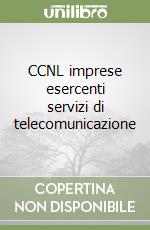 unilibro

CCNL imprese esercenti servizi di telecomunicazione

COPERTINA NON DISPONIBILE